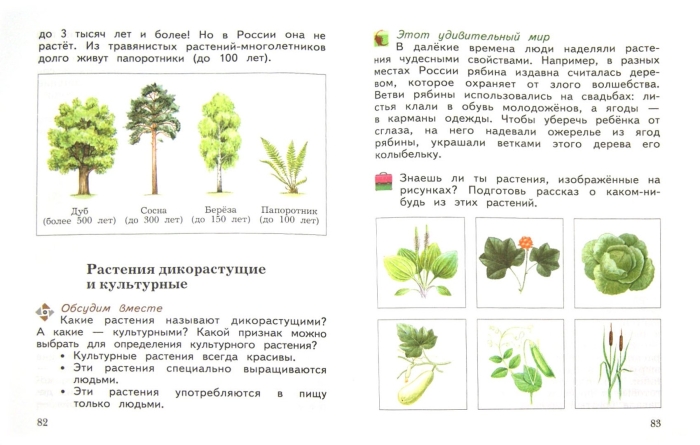 до 3 тысяч лет и более! Но в России она не растёт. Из травянистых растений-многолетников долго живут папоротники (до 100 лет).

Дуб (более 500 лет)
Сосна (до 300 лет)
Берёза (до 150 лет)
Папоротник (до 100 лет)

Растения дикорастущие и культурные

Обсудим вместе
Какие растения называют дикорастущими? А какие — культурными? Какой признак можно выбрать для определения культурного растения?
• Культурные растения всегда красивы.
• Эти растения специально выращиваются людьми.
• Эти растения употребляются в пищу только людьми.

82

Этот удивительный мир
В далёкие времена люди наделяли растения чудесными свойствами. Например, в разных местах России рябина издавна считалась деревом, которое охраняет от злого волшебства. Ветви рябины использовались на свадьбах: листья клали в обувь молодожёнов, а ягоды — в карманы одежды. Чтобы уберечь ребёнка от сглаза, на него надевали ожерелье из ягод рябины, украшали ветками этого дерева его колыбельку.

Знаешь ли ты растения, изображённые на рисунках? Подготовь рассказ о каком-нибудь из этих растений.

83